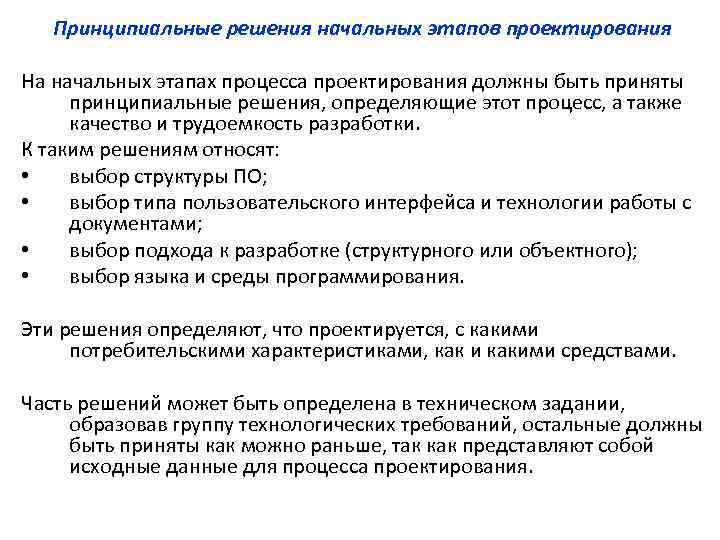 Принципиальные решения начальных этапов проектирования

На начальных этапах процесса проектирования должны быть приняты принципиальные решения, определяющие этот процесс, а также качество и трудоемкость разработки.

К таким решениям относят:

• выбор структуры ПО;
• выбор типа пользовательского интерфейса и технологии работы с документами;
• выбор подхода к разработке (структурного или объектного);
• выбор языка и среды программирования.

Эти решения определяют, что проектируется, с какими потребительскими характеристиками, как и какими средствами.

Часть решений может быть определена в техническом задании, образовав группу технологических требований, остальные должны быть приняты как можно раньше, так как представляют собой исходные данные для процесса проектирования.